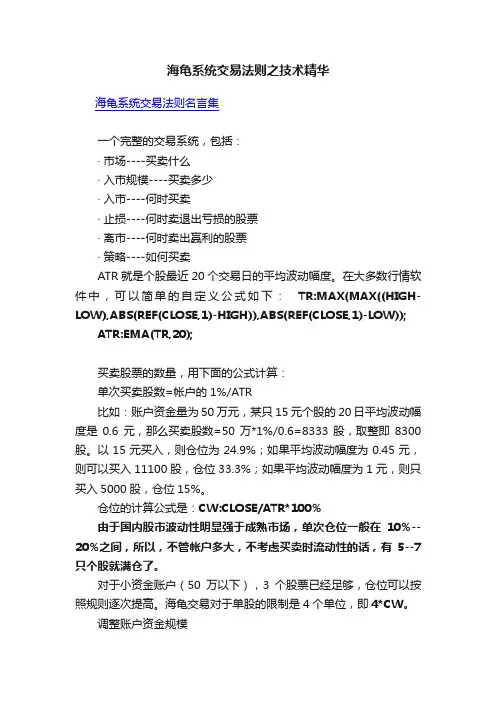 海龟系统交易法则之技术精华

海龟系统交易法则名言集

一个完整的交易系统，包括：
· 市场----买卖什么
· 入市规模----买卖多少
· 入市----何时买卖
· 止损----何时卖退出亏损的股票
· 离市----何时卖出赢利的股票
· 策略----如何买卖

ATR 就是个股最近 20 个交易日的平均波动幅度。在大多数行情软件中，可以简单的自定义公式如下： TR:MAX(MAX((HIGH-LOW),ABS(REF(CLOSE,1)-HIGH)),ABS(REF(CLOSE,1)-LOW)); ATR:EMA(TR,20);

买卖股票的数量，用下面的公式计算：
单次买卖股数=帐户的 1%/ATR
比如：账户资金量为 50 万元，某只 15 元个股的 20 日平均波动幅度是 0.6 元，那么买卖股数=50 万*1%/0.6=8333 股，取整即 8300 股。以 15 元买入，则仓位为 24.9%；如果平均波动幅度为 0.45 元，则可以买入 11100 股，仓位 33.3%；如果平均波动幅度为 1 元，则只买入 5000 股，仓位 15%。
仓位的计算公式是：CW:CLOSE/ATR*100%
由于国内股市波动性明显强于成熟市场，单次仓位一般在 10%--20%之间，所以，不管帐户多大，不考虑买卖时流动性的话，有 5--7 只个股就满仓了。
对于小资金账户（50 万以下），3 个股票已经足够，仓位可以按照规则逐次提高。海龟交易对于单股的限制是 4 个单位，即 4*CW。
调整账户资金规模